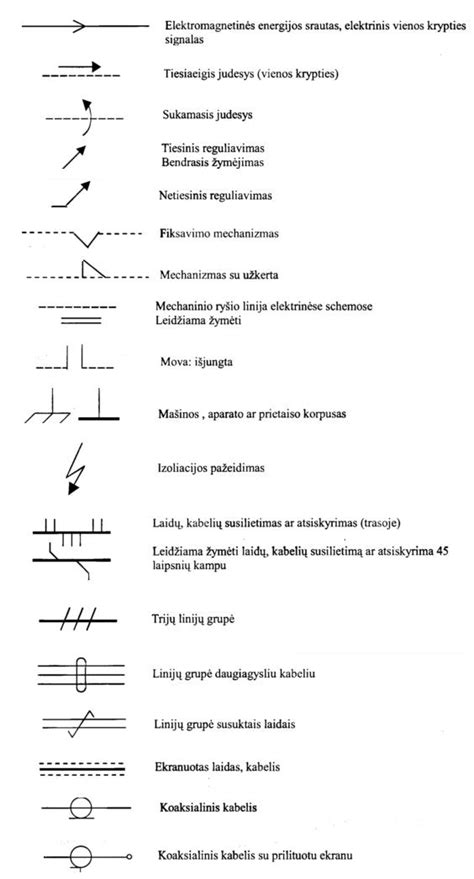 Elektromagnetinės energijos srautas, elektrinis vienos krypties signalas

Tiesiaeigis judesys (vienos krypties)

Sukamasis judesys

Tiesinis reguliavimas
Bendrasis žymėjimas

Netiesinis reguliavimas

Fiksavimo mechanizmas

Mechanizmas su užkerta

Mechaninio ryšio linija elektrinėse schemose
Leidžiama žymėti

Mova: išjungta

Mašinos , aparato ar prietaiso korpusas

Izoliacijos pažeidimas

Laidų, kabelių susilietimas ar atsiskyrimas (trasoje)

Leidžiama žymėti laidų, kabelių susilietimą ar atsiskyrima 45 laipsnių kampu

Trijų linijų grupė

Linijų grupė daugiagysliu kabeliu

Linijų grupė susuktais laidais

Ekranuotas laidas, kabelis

Koaksialinis kabelis

Koaksialinis kabelis su prilituotu ekranu